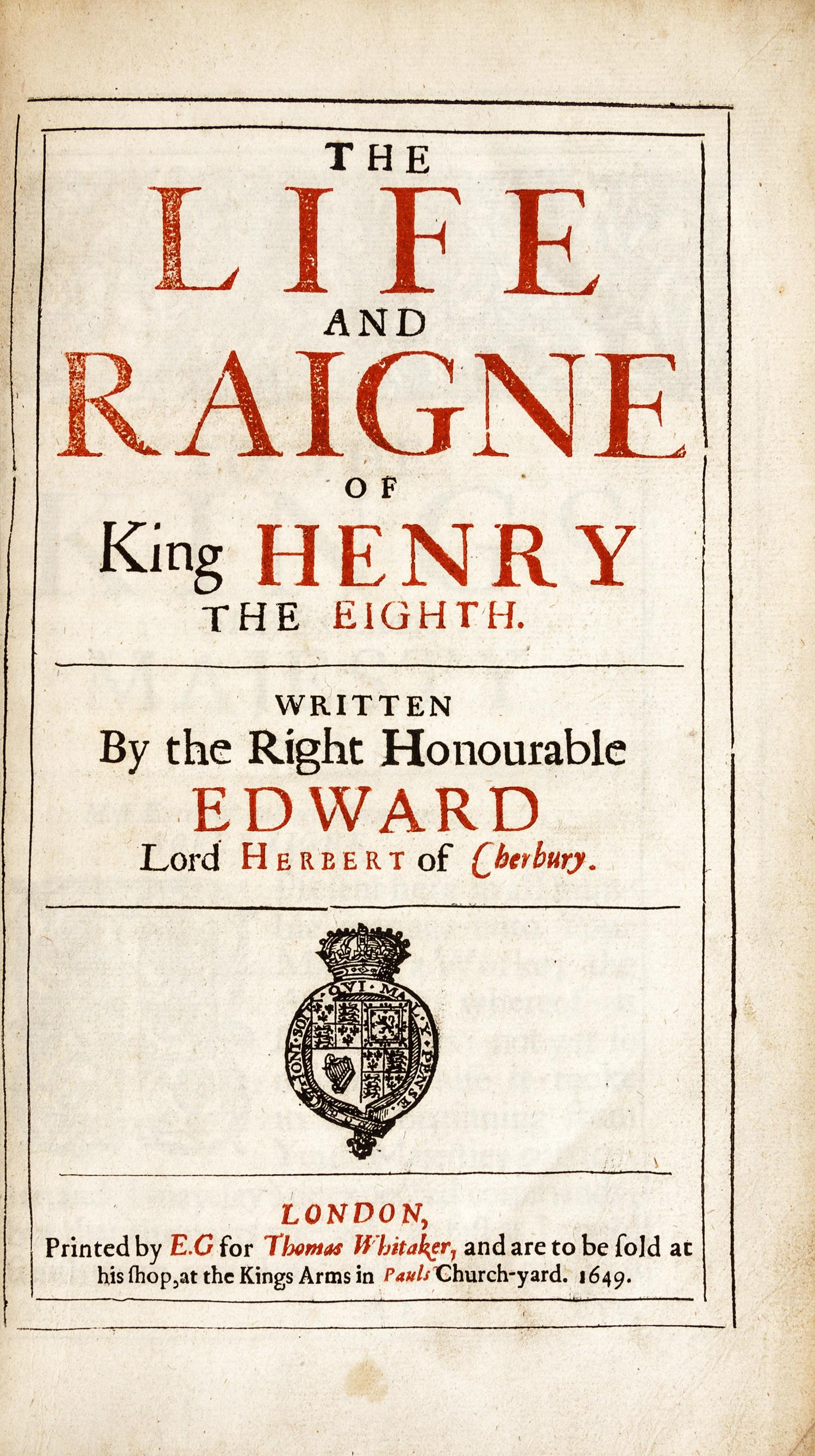 THE
LIFE
AND
RAIGNE
OF
King HENRY
THE EIGHTH.

WRITTEN
By the Right Honourable
EDWARD
Lord HERBERT of Cherbury.

HONI SOIT QVI MAL Y PENSE

LONDON,
Printed by E.G for Thomas Whitaker, and are to be ſold at his ſhop, at the Kings Arms in Pauls Church-yard. 1649.